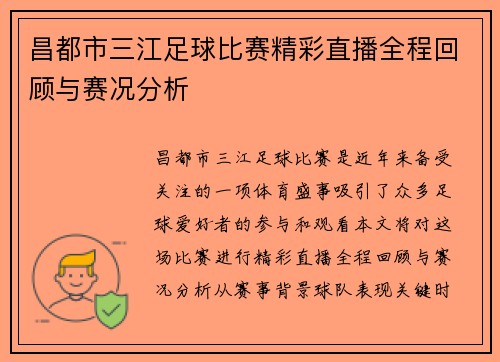 昌都市三江足球比赛精彩直播全程回顾与赛况分析

昌都市三江足球比赛是近年来备受关注的一项体育盛事吸引了众多足球爱好者的参与和观看本文将对这场比赛进行精彩直播全程回顾与赛况分析从赛事背景球队表现关键时